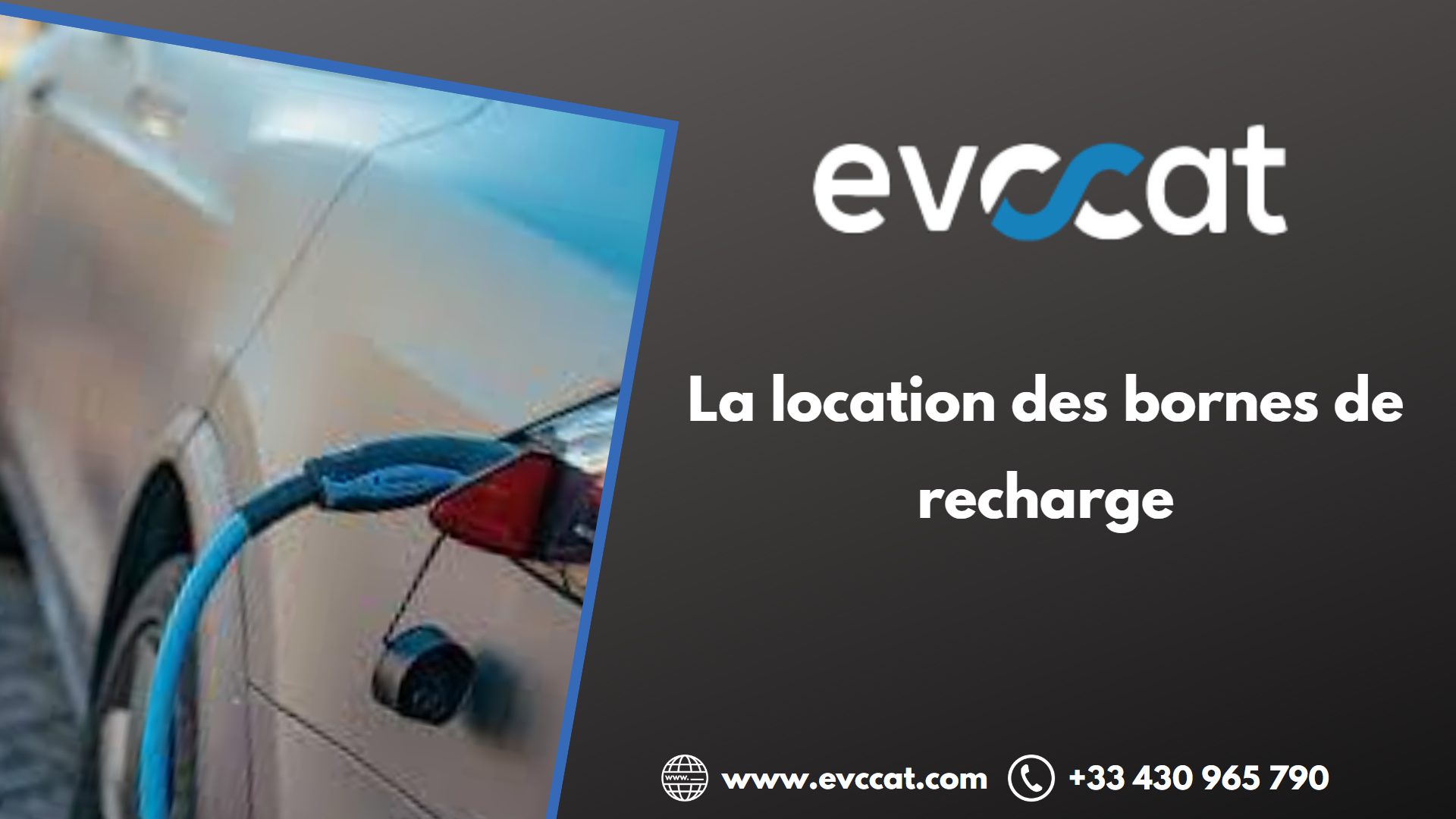 evccat

La location des bornes de recharge

www.evccat.com +33 430 965 790